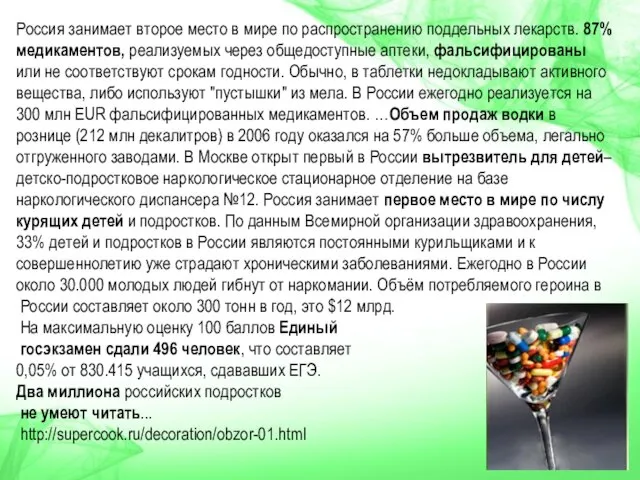 Россия занимает второе место в мире по распространению поддельных лекарств. 87% медикаментов, реализуемых через общедоступные аптеки, фальсифицированы или не соответствуют срокам годности. Обычно, в таблетки недокладывают активного вещества, либо используют "пустышки" из мела. В России ежегодно реализуется на 300 млн EUR фальсифицированных медикаментов. …Объем продаж водки в рознице (212 млн декалитров) в 2006 году оказался на 57% больше объема, легально отгруженного заводами. В Москве открыт первый в России вытрезвитель для детей– детско-подростковое наркологическое стационарное отделение на базе наркологического диспансера №12. Россия занимает первое место в мире по числу курящих детей и подростков. По данным Всемирной организации здравоохранения, 33% детей и подростков в России являются постоянными курильщиками и к совершеннолетию уже страдают хроническими заболеваниями. Ежегодно в России около 30.000 молодых людей гибнут от наркомании. Объём потребляемого героина в России составляет около 300 тонн в год, это $12 млрд.
На максимальную оценку 100 баллов Единый госэкзамен сдали 496 человек, что составляет 0,05% от 830.415 учащихся, сдававших ЕГЭ.
Два миллиона российских подростков не умеют читать...
http://supercook.ru/decoration/obzor-01.html